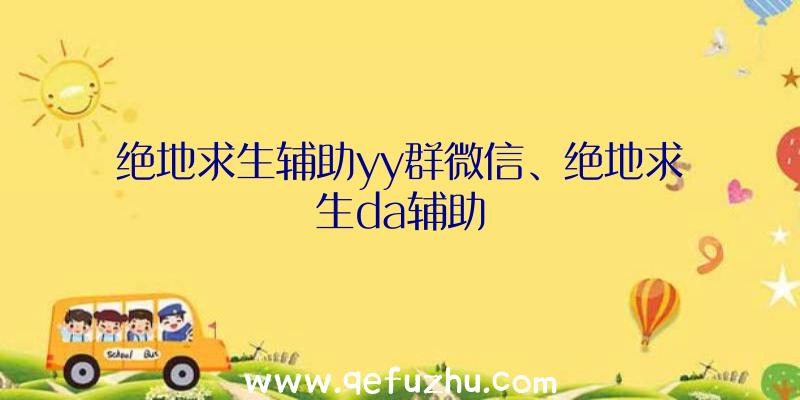 绝地求生辅助yy群微信、绝地求生da辅助

School Bus

www.qefuzhu.com